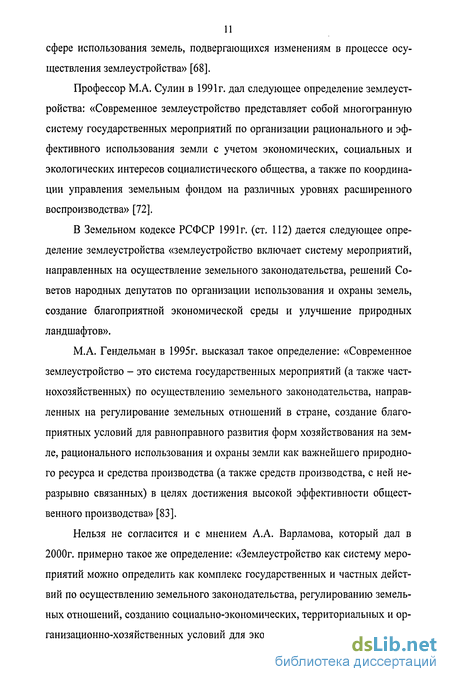 11

сфере использования земель, подвергающихся изменениям в процессе осуществления землеустройства» [68].

Профессор М.А. Сулин в 1991г. дал следующее определение землеустройства: «Современное землеустройство представляет собой многогранную систему государственных мероприятий по организации рационального и эффективного использования земли с учетом экономических, социальных и экологических интересов социалистического общества, а также по координации управления земельным фондом на различных уровнях расширенного воспроизводства» [72].

В Земельном кодексе РСФСР 1991г. (ст. 112) дается следующее определение землеустройства «землеустройство включает систему мероприятий, направленных на осуществление земельного законодательства, решений Советов народных депутатов по организации использования и охраны земель, создание благоприятной экономической среды и улучшение природных ландшафтов».

М.А. Гендельман в 1995г. высказал такое определение: «Современное землеустройство – это система государственных мероприятий (а также частнохозяйственных) по осуществлению земельного законодательства, направленных на регулирование земельных отношений в стране, создание благоприятных условий для равноправного развития форм хозяйствования на земле, рационального использования и охраны земли как важнейшего природного ресурса и средства производства (а также средств производства, с ней неразрывно связанных) в целях достижения высокой эффективности общественного производства» [83].

Нельзя не согласится и с мнением А.А. Варламова, который дал в 2000г. примерно такое же определение: «Землеустройство как систему мероприятий можно определить как комплекс государственных и частных действий по осуществлению земельного законодательства, регулированию земельных отношений, созданию социально-экономических, территориальных и организационно-хозяйственных условий для эко

dsLib.net
библиотека диссертаций